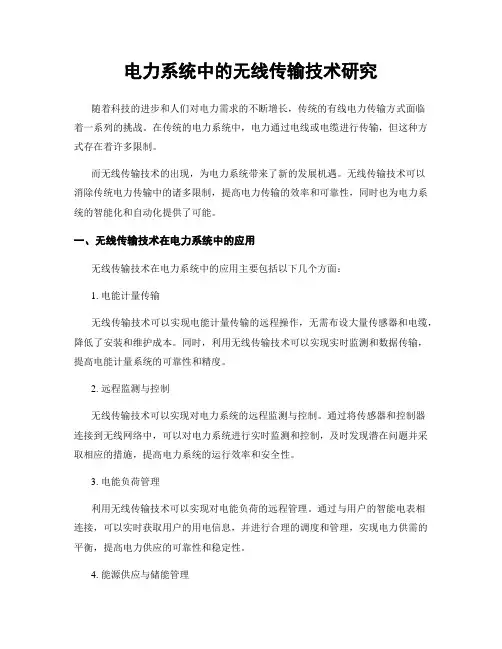 电力系统中的无线传输技术研究

随着科技的进步和人们对电力需求的不断增长，传统的有线电力传输方式面临着一系列的挑战。在传统的电力系统中，电力通过电线或电缆进行传输，但这种方式存在着许多限制。

而无线传输技术的出现，为电力系统带来了新的发展机遇。无线传输技术可以消除传统电力传输中的诸多限制，提高电力传输的效率和可靠性，同时也为电力系统的智能化和自动化提供了可能。

一、无线传输技术在电力系统中的应用

无线传输技术在电力系统中的应用主要包括以下几个方面：

1. 电能计量传输

无线传输技术可以实现电能计量传输的远程操作，无需布设大量传感器和电缆，降低了安装和维护成本。同时，利用无线传输技术可以实现实时监测和数据传输，提高电能计量系统的可靠性和精度。

2. 远程监测与控制

无线传输技术可以实现对电力系统的远程监测与控制。通过将传感器和控制器连接到无线网络中，可以对电力系统进行实时监测和控制，及时发现潜在问题并采取相应的措施，提高电力系统的运行效率和安全性。

3. 电能负荷管理

利用无线传输技术可以实现对电能负荷的远程管理。通过与用户的智能电表相连接，可以实时获取用户的用电信息，并进行合理的调度和管理，实现电力供需的平衡，提高电力供应的可靠性和稳定性。

4. 能源供应与储能管理